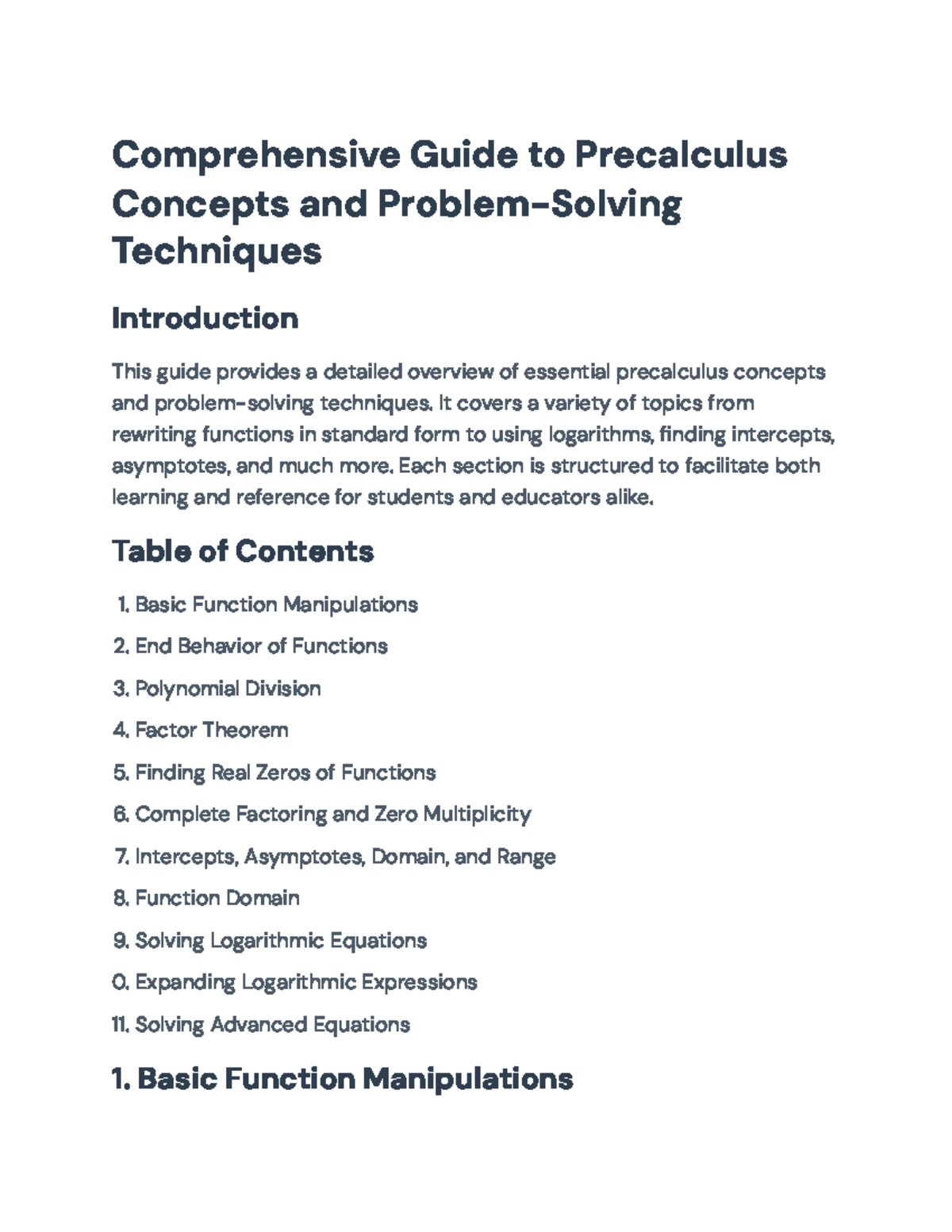 Comprehensive Guide to Precalculus Concepts and Problem-Solving Techniques

Introduction

This guide provides a detailed overview of essential precalculus concepts and problem-solving techniques. It covers a variety of topics from rewriting functions in standard form to using logarithms, finding intercepts, asymptotes, and much more. Each section is structured to facilitate both learning and reference for students and educators alike.

Table of Contents

1. Basic Function Manipulations
2. End Behavior of Functions
3. Polynomial Division
4. Factor Theorem
5. Finding Real Zeros of Functions
6. Complete Factoring and Zero Multiplicity
7. Intercepts, Asymptotes, Domain, and Range
8. Function Domain
9. Solving Logarithmic Equations
0. Expanding Logarithmic Expressions
11. Solving Advanced Equations

1. Basic Function Manipulations